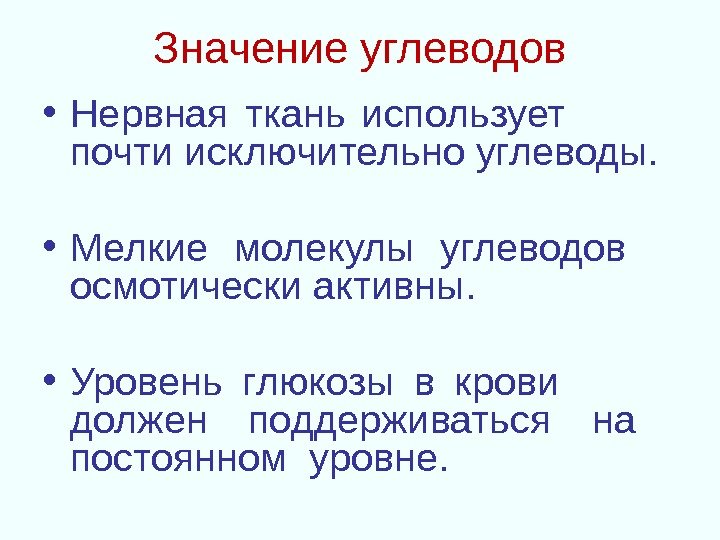 Значение углеводов

• Нервная ткань использует почти исключительно углеводы.

• Мелкие молекулы углеводов осмотически активны.

• Уровень глюкозы в крови должен поддерживаться на постоянном уровне.